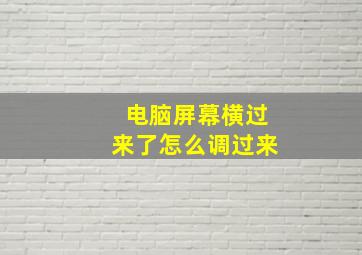 电脑屏幕横过来了怎么调过来